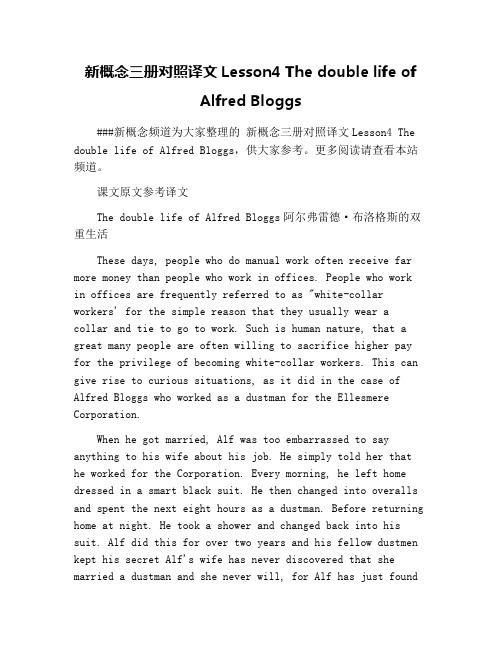 新概念三册对照译文 Lesson4 The double life of Alfred Bloggs

###新概念频道为大家整理的 新概念三册对照译文 Lesson4 The double life of Alfred Bloggs，供大家参考。更多阅读请查看本站频道。

课文原文参考译文

The double life of Alfred Bloggs 阿尔弗雷德·布洛格斯的双重生活

These days, people who do manual work often receive far more money than people who work in offices. People who work in offices are frequently referred to as "white-collar workers' for the simple reason that they usually wear a collar and tie to go to work. Such is human nature, that a great many people are often willing to sacrifice higher pay for the privilege of becoming white-collar workers. This can give rise to curious situations, as it did in the case of Alfred Bloggs who worked as a dustman for the Ellesmere Corporation.

When he got married, Alf was too embarrassed to say anything to his wife about his job. He simply told her that he worked for the Corporation. Every morning, he left home dressed in a smart black suit. He then changed into overalls and spent the next eight hours as a dustman. Before returning home at night. He took a shower and changed back into his suit. Alf did this for over two years and his fellow dustmen kept his secret Alf's wife has never discovered that she married a dustman and she never will, for Alf has just found